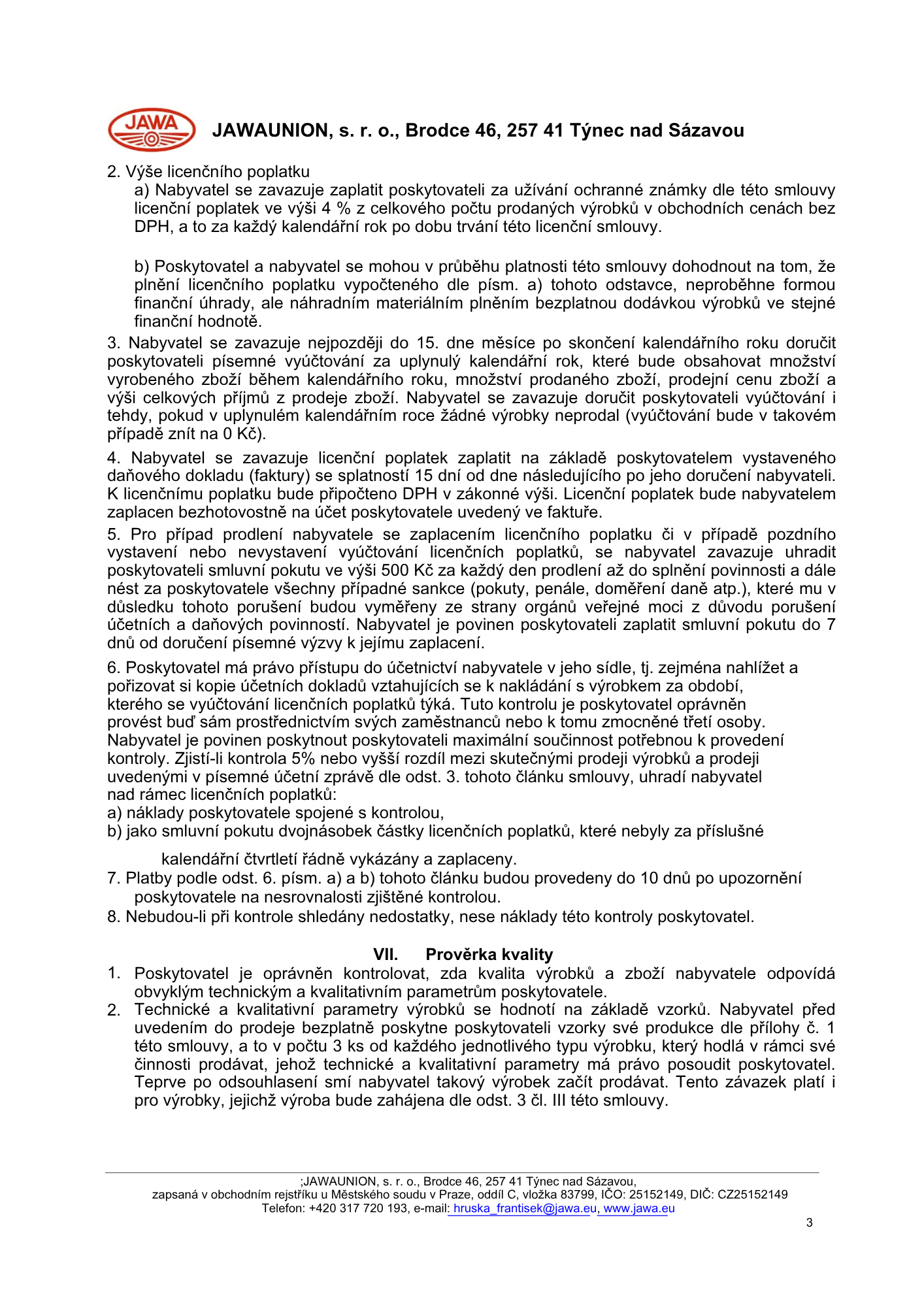 JAWA

JAWAUNION, s. r. o., Brodce 46, 257 41 Týnec nad Sázavou

2. Výše licenčního poplatku

a) Nabyvatel se zavazuje zaplatit poskytovateli za užívání ochranné známky dle této smlouvy licenční poplatek ve výši 4 % z celkového počtu prodaných výrobků v obchodních cenách bez DPH, a to za každý kalendářní rok po dobu trvání této licenční smlouvy.

b) Poskytovatel a nabyvatel se mohou v průběhu platnosti této smlouvy dohodnout na tom, že plnění licenčního poplatku vypočteného dle písm. a) tohoto odstavce, neproběhne formou finanční úhrady, ale náhradním materiálním plněním bezplatnou dodávkou výrobků ve stejné finanční hodnotě.

3. Nabyvatel se zavazuje nejpozději do 15. dne měsíce po skončení kalendářního roku doručit poskytovateli písemné vyúčtování za uplynulý kalendářní rok, které bude obsahovat množství vyrobeného zboží během kalendářního roku, množství prodaného zboží, prodejní cenu zboží a výši celkových příjmů z prodeje zboží. Nabyvatel se zavazuje doručit poskytovateli vyúčtování i tehdy, pokud v uplynulém kalendářním roce žádné výrobky neprodal (vyúčtování bude v takovém případě znít na 0 Kč).

4. Nabyvatel se zavazuje licenční poplatek zaplatit na základě poskytovatelem vystaveného daňového dokladu (faktury) se splatností 15 dní od dne následujícího po jeho doručení nabyvateli. K licenčnímu poplatku bude připočteno DPH v zákonné výši. Licenční poplatek bude nabyvatelem zaplacen bezhotovostně na účet poskytovatele uvedený ve faktuře.

5. Pro případ prodlení nabyvatele se zaplacením licenčního poplatku či v případě pozdního vystavení nebo nevystavení vyúčtování licenčních poplatků, se nabyvatel zavazuje uhradit poskytovateli smluvní pokutu ve výši 500 Kč za každý den prodlení až do splnění povinnosti a dále nést za poskytovatele všechny případné sankce (pokuty, penále, doměření daně atp.), které mu v důsledku tohoto porušení budou vyměřeny ze strany orgánů veřejné moci z důvodu porušení účetních a daňových povinností. Nabyvatel je povinen poskytovateli zaplatit smluvní pokutu do 7 dnů od doručení písemné výzvy k jejímu zaplacení.

6. Poskytovatel má právo přístupu do účetnictví nabyvatele v jeho sídle, tj. zejména nahlížet a pořizovat si kopie účetních dokladů vztahujících se k nakládání s výrobkem za období, kterého se vyúčtování licenčních poplatků týká. Tuto kontrolu je poskytovatel oprávněn provést buď sám prostřednictvím svých zaměstnanců nebo k tomu zmocněné třetí osoby. Nabyvatel je povinen poskytnout poskytovateli maximální součinnost potřebnou k provedení kontroly. Zjistí-li kontrola 5% nebo vyšší rozdíl mezi skutečnými prodeji výrobků a prodeji uvedenými v písemné účetní zprávě dle odst. 3. tohoto článku smlouvy, uhradí nabyvatel nad rámec licenčních poplatků:
a) náklady poskytovatele spojené s kontrolou,
b) jako smluvní pokutu dvojnásobek částky licenčních poplatků, které nebyly za příslušné kalendářní čtvrtletí řádně vykázány a zaplaceny.
7. Platby podle odst. 6. písm. a) a b) tohoto článku budou provedeny do 10 dnů po upozornění poskytovatele na nesrovnalosti zjištěné kontrolou.
8. Nebudou-li při kontrole shledány nedostatky, nese náklady této kontroly poskytovatel.

VII. Prověrka kvality

1. Poskytovatel je oprávněn kontrolovat, zda kvalita výrobků a zboží nabyvatele odpovídá obvyklým technickým a kvalitativním parametrům poskytovatele.
2. Technické a kvalitativní parametry výrobků se hodnotí na základě vzorků. Nabyvatel před uvedením do prodeje bezplatně poskytne poskytovateli vzorky své produkce dle přílohy č. 1 této smlouvy, a to v počtu 3 ks od každého jednotlivého typu výrobku, který hodlá v rámci své činnosti prodávat, jehož technické a kvalitativní parametry má právo posoudit poskytovatel. Teprve po odsouhlasení smí nabyvatel takový výrobek začít prodávat. Tento závazek platí i pro výrobky, jejichž výroba bude zahájena dle odst. 3 čl. III této smlouvy.

;JAWAUNION, s. r. o., Brodce 46, 257 41 Týnec nad Sázavou,
zapsaná v obchodním rejstříku u Městského soudu v Praze, oddíl C, vložka 83799, IČO: 25152149, DIČ: CZ25152149
Telefon: +420 317 720 193, e-mail: hruska_frantisek@jawa.eu, www.jawa.eu

3